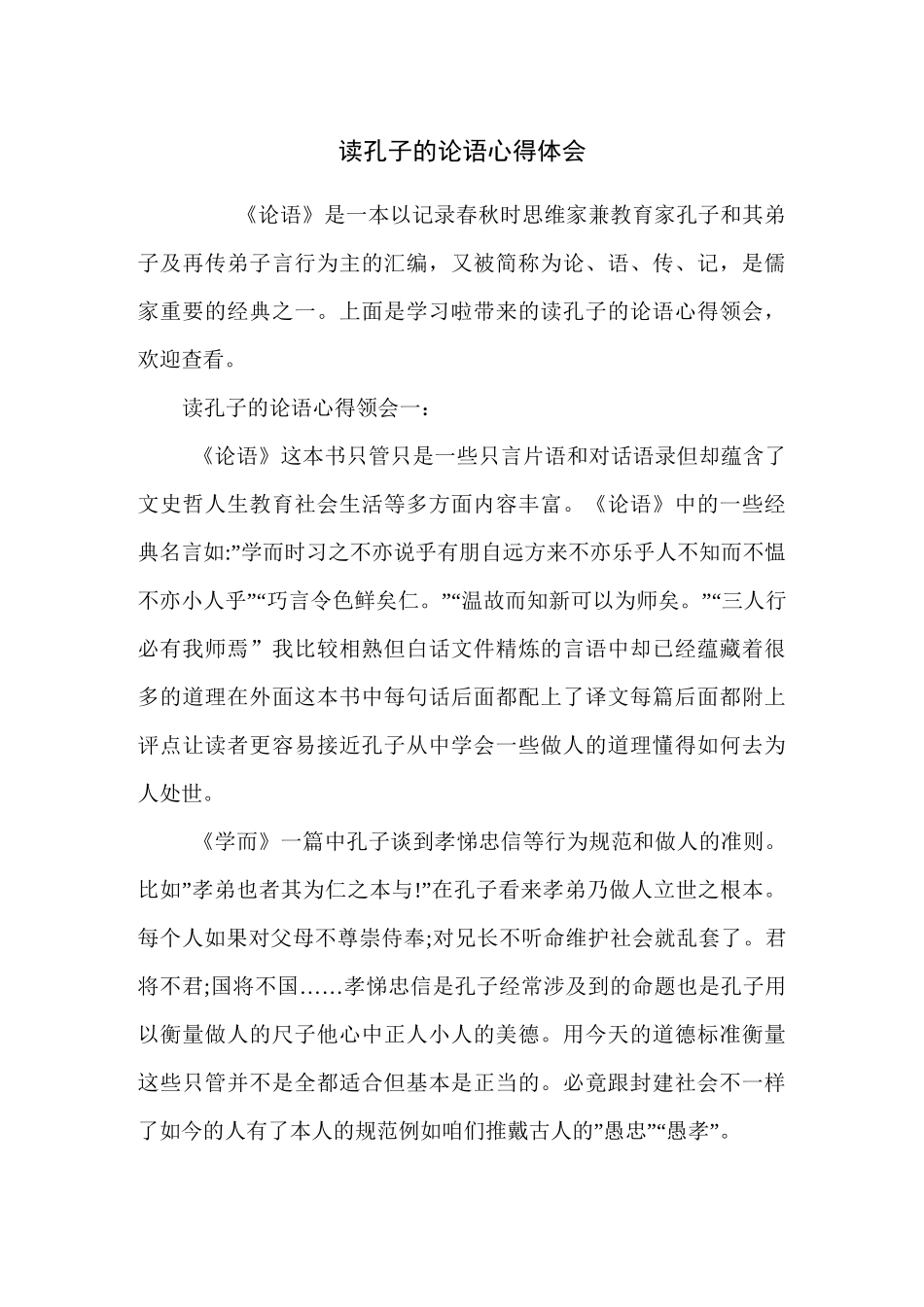 读孔子的论语心得体会

《论语》是一本以记录春秋时思维家兼教育家孔子和其弟子及再传弟子言行为主的汇编，又被简称为论、语、传、记，是儒家重要的经典之一。上面是学习啦带来的读孔子的论语心得领会，欢迎查看。

读孔子的论语心得领会一：

《论语》这本书只管只是一些只言片语和对话语录但却蕴含了文史哲人生教育社会生活等多方面内容丰富。《论语》中的一些经典名言如:”学而时习之不亦说乎有朋自远方来不亦乐乎人不知而不愠不亦小人乎”“巧言令色鲜矣仁。”“温故而知新可以为师矣。”“三人行必有我师焉” 我比较相熟但白话文件精炼的言语中却已经蕴藏着很多的道理在外面这本书中每句话后面都配上了译文每篇后面都附上评点让读者更容易接近孔子从中学会一些做人的道理懂得如何去为人处世。

《学而》一篇中孔子谈到孝悌忠信等行为规范和做人的准则。比如”孝弟也者其为仁之本与!”在孔子看来孝弟乃做人立世之根本。每个人如果对父母不尊崇侍奉;对兄长不听命维护社会就乱套了。君将不君;国将不国……孝悌忠信是孔子经常涉及到的命题也是孔子用以衡量做人的尺子他心中正人小人的美德。用今天的道德标准衡量这些只管并不是全都适合但基本是正当的。必竟跟封建社会不一样了如今的人有了本人的规范例如咱们推戴古人的”愚忠”“愚孝”。